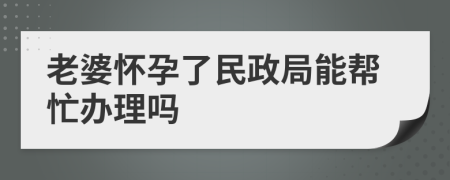 老婆怀孕了民政局能帮忙办理吗